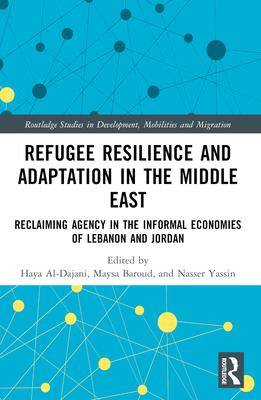 Routledge Studies in Development, Mobilities and Migration

REFUGEE RESILIENCE AND ADAPTATION IN THE MIDDLE EAST

RECLAIMING AGENCY IN THE INFORMAL ECONOMIES OF LEBANON AND JORDAN

Edited by
Haya Al-Dajani, Maysa Baroud, and Nasser Yassin

ROUTLEDGE